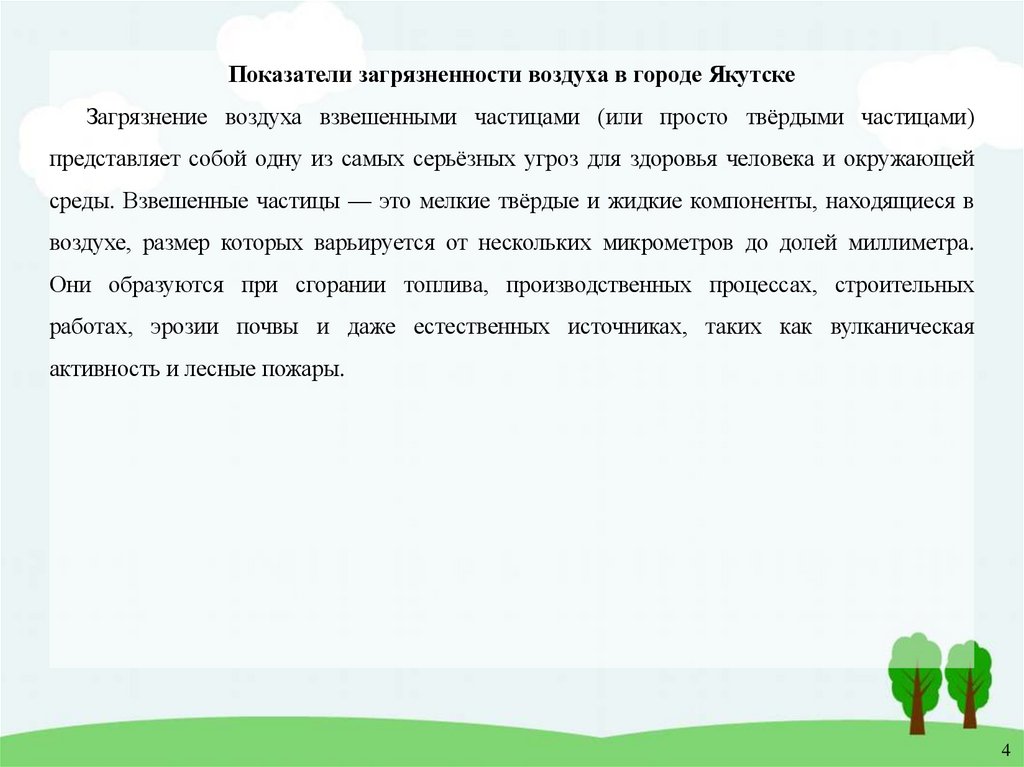 Показатели загрязненности воздуха в городе Якутске

Загрязнение воздуха взвешенными частицами (или просто твёрдыми частицами) представляет собой одну из самых серьёзных угроз для здоровья человека и окружающей среды. Взвешенные частицы — это мелкие твёрдые и жидкие компоненты, находящиеся в воздухе, размер которых варьируется от нескольких микрометров до долей миллиметра. Они образуются при сгорании топлива, производственных процессах, строительных работах, эрозии почвы и даже естественных источниках, таких как вулканическая активность и лесные пожары.

4